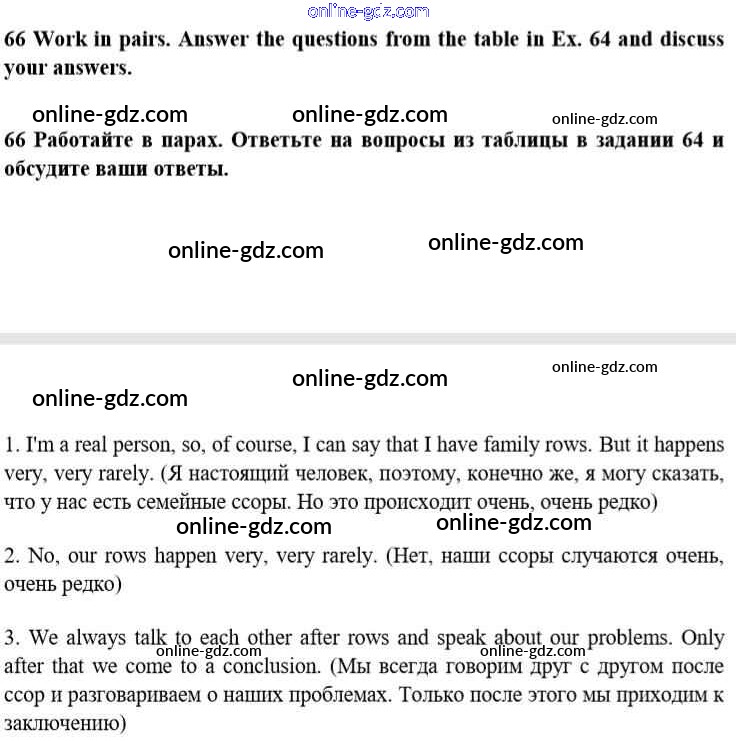 online-gdz.com

66 Work in pairs. Answer the questions from the table in Ex. 64 and discuss your answers.

online-gdz.com online-gdz.com online-gdz.com

66 Работайте в парах. Ответьте на вопросы из таблицы в задании 64 и обсудите ваши ответы.

online-gdz.com online-gdz.com

online-gdz.com online-gdz.com online-gdz.com

1. I'm a real person, so, of course, I can say that I have family rows. But it happens very, very rarely. (Я настоящий человек, поэтому, конечно же, я могу сказать, что у нас есть семейные ссоры. Но это происходит очень, очень редко)

online-gdz.com online-gdz.com

2. No, our rows happen very, very rarely. (Нет, наши ссоры случаются очень, очень редко)

3. We always talk to each other after rows and speak about our problems. Only after that we come to a conclusion. (Мы всегда говорим друг с другом после ссор и разговариваем о наших проблемах. Только после этого мы приходим к заключению)

online-gdz.com online-gdz.com